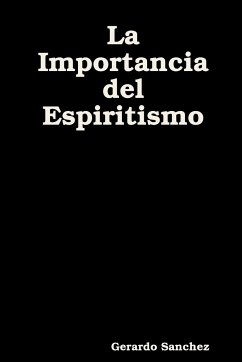 La Importancia del Espiritismo

Gerardo Sanchez